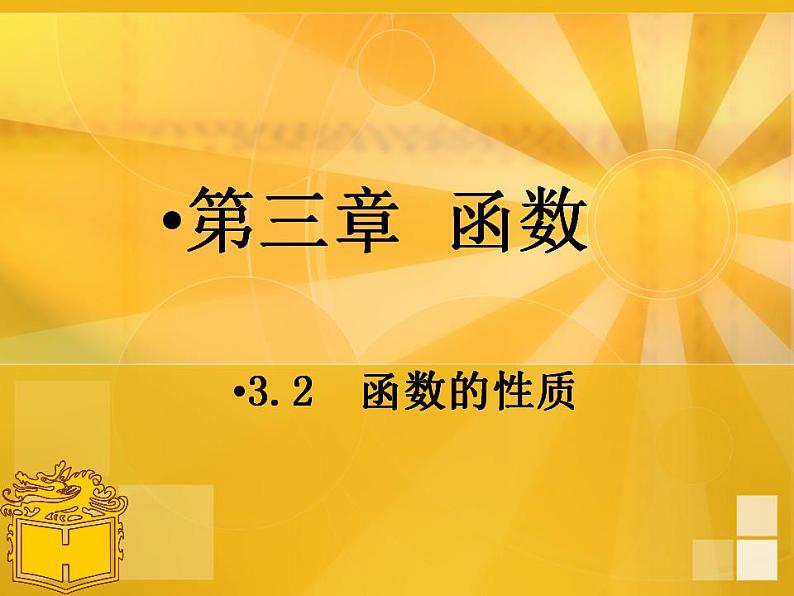 •第三章 函数

•3.2 函数的性质

H